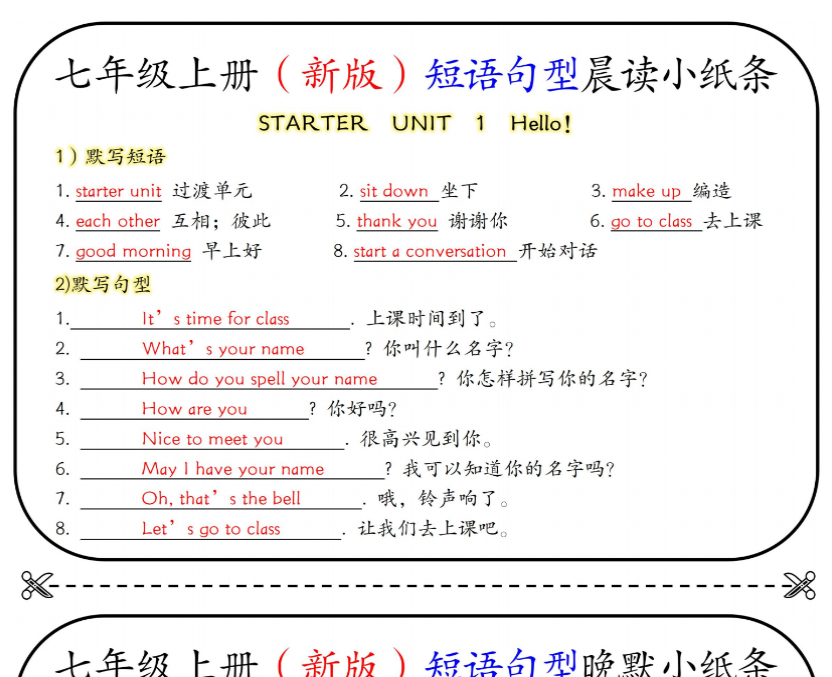 七年级上册（新版）短语句型晨读小纸条

STARTER UNIT 1 Hello!

1）默写短语

1. starter unit 过渡单元
2. sit down 坐下
3. make up 编造
4. each other 互相；彼此
5. thank you 谢谢你
6. go to class 去上课
7. good morning 早上好
8. start a conversation 开始对话

2)默写句型

1. It’s time for class. 上课时间到了。
2. What’s your name? 你叫什么名字？
3. How do you spell your name? 你怎样拼写你的名字？
4. How are you? 你好吗？
5. Nice to meet you. 很高兴见到你。
6. May I have your name? 我可以知道你的名字吗？
7. Oh, that’s the bell. 哦，铃声响了。
8. Let’s go to class. 让我们去上课吧。

七年级上册（新版）短语句型晚默小纸条